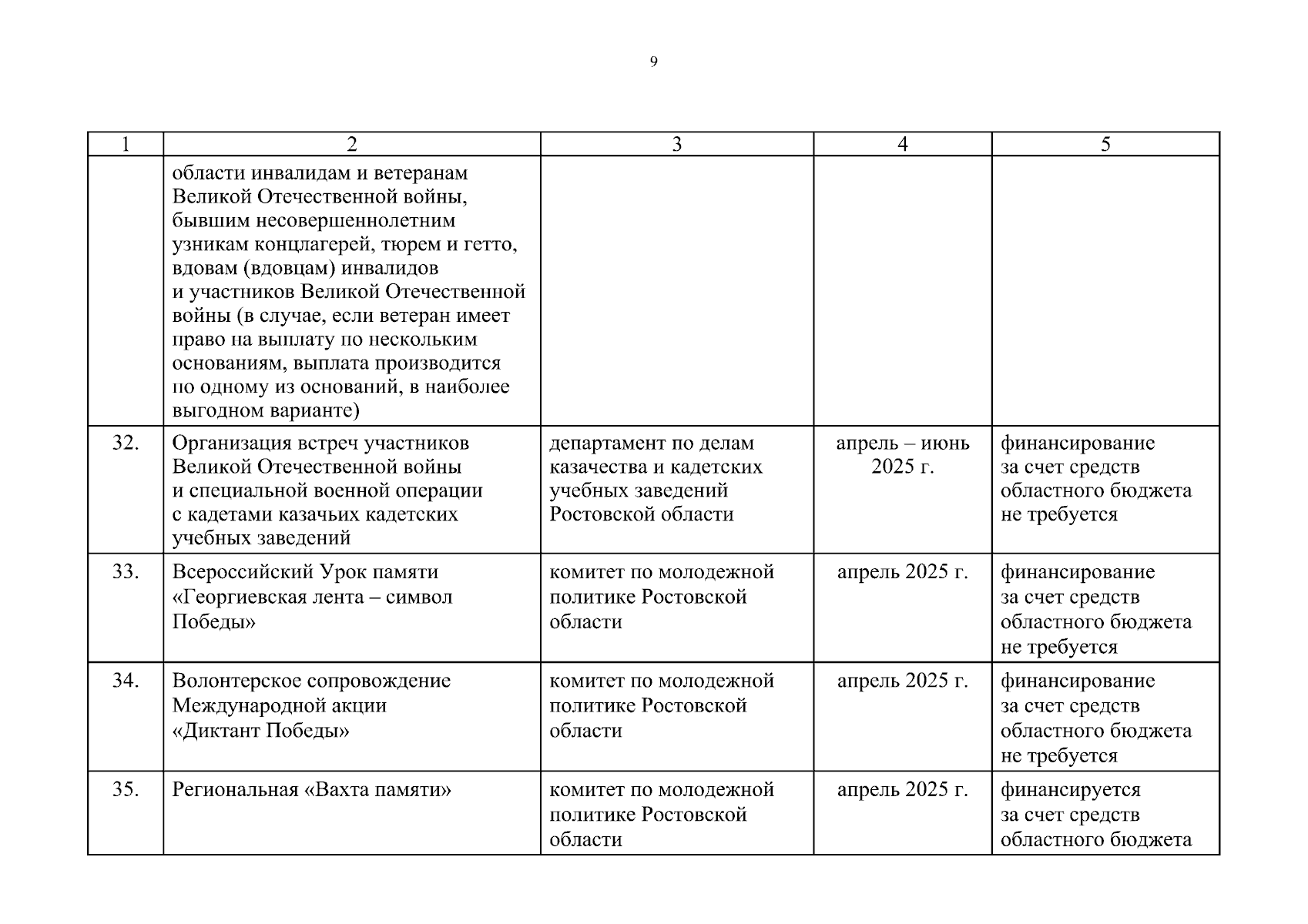 9

| 1 | 2 | 3 | 4 | 5 |
|---|---|---|---|---|
| | области инвалидам и ветеранам Великой Отечественной войны, бывшим несовершеннолетним узникам концлагерей, тюрем и гетто, вдовам (вдовцам) инвалидов и участников Великой Отечественной войны (в случае, если ветеран имеет право на выплату по нескольким основаниям, выплата производится по одному из оснований, в наиболее выгодном варианте) | | | |
| 32. | Организация встреч участников Великой Отечественной войны и специальной военной операции с кадетами казачьих кадетских учебных заведений | департамент по делам казачества и кадетских учебных заведений Ростовской области | апрель – июнь 2025 г. | финансирование за счет средств областного бюджета не требуется |
| 33. | Всероссийский Урок памяти «Георгиевская лента – символ Победы» | комитет по молодежной политике Ростовской области | апрель 2025 г. | финансирование за счет средств областного бюджета не требуется |
| 34. | Волонтерское сопровождение Международной акции «Диктант Победы» | комитет по молодежной политике Ростовской области | апрель 2025 г. | финансирование за счет средств областного бюджета не требуется |
| 35. | Региональная «Вахта памяти» | комитет по молодежной политике Ростовской области | апрель 2025 г. | финансируется за счет средств областного бюджета |